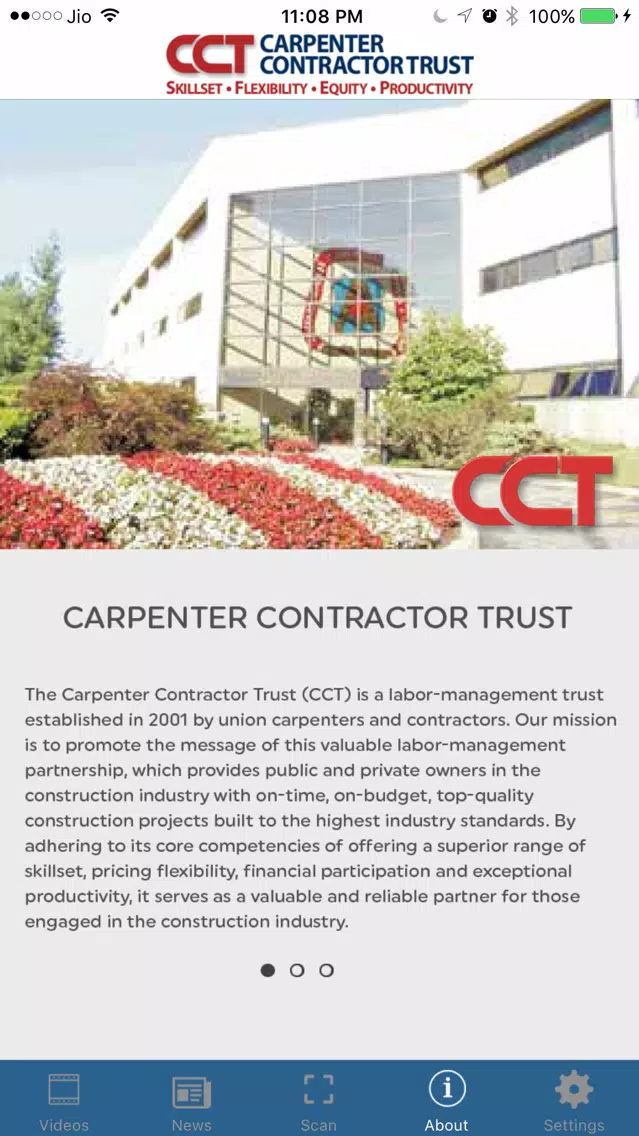 Jio 11:08 PM 100%

CCT CARPENTER CONTRACTOR TRUST
SKILLSET • FLEXIBILITY • EQUITY • PRODUCTIVITY

CCT

CARPENTER CONTRACTOR TRUST

The Carpenter Contractor Trust (CCT) is a labor-management trust established in 2001 by union carpenters and contractors. Our mission is to promote the message of this valuable labor-management partnership, which provides public and private owners in the construction industry with on-time, on-budget, top-quality construction projects built to the highest industry standards. By adhering to its core competencies of offering a superior range of skillset, pricing flexibility, financial participation and exceptional productivity, it serves as a valuable and reliable partner for those engaged in the construction industry.

Videos News Scan About Settings